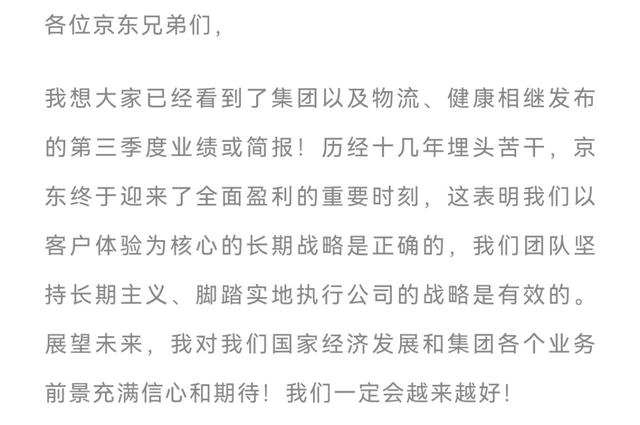 各位京东兄弟们，

我想大家已经看到了集团以及物流、健康相继发布的第三季度业绩或简报！历经十几年埋头苦干，京东终于迎来了全面盈利的重要时刻，这表明我们以客户体验为核心的长期战略是正确的，我们团队坚持长期主义、脚踏实地执行公司的战略是有效的。展望未来，我对我们国家经济发展和集团各个业务前景充满信心和期待！我们一定会越来越好！